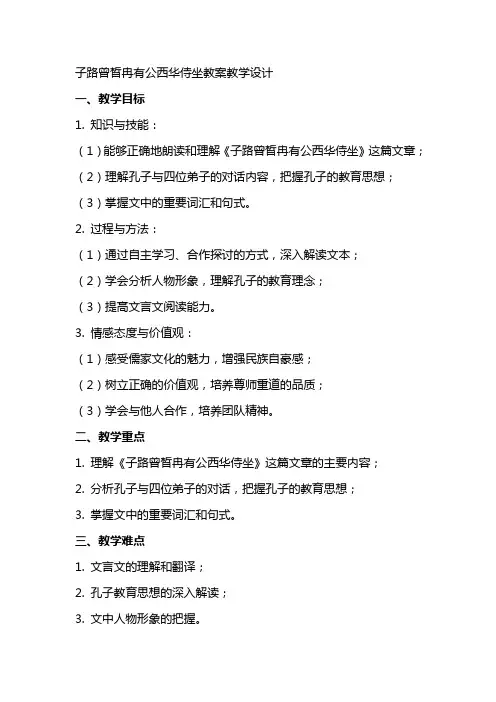 子路曾皙冉有公西华侍坐教案教学设计

一、教学目标

1. 知识与技能：

（1）能够正确地朗读和理解《子路曾皙冉有公西华侍坐》这篇文章；

（2）理解孔子与四位弟子的对话内容，把握孔子的教育思想；

（3）掌握文中的重要词汇和句式。

2. 过程与方法：

（1）通过自主学习、合作探讨的方式，深入解读文本；

（2）学会分析人物形象，理解孔子的教育理念；

（3）提高文言文阅读能力。

3. 情感态度与价值观：

（1）感受儒家文化的魅力，增强民族自豪感；

（2）树立正确的价值观，培养尊师重道的品质；

（3）学会与他人合作，培养团队精神。

二、教学重点

1. 理解《子路曾皙冉有公西华侍坐》这篇文章的主要内容；

2. 分析孔子与四位弟子的对话，把握孔子的教育思想；

3. 掌握文中的重要词汇和句式。

三、教学难点

1. 文言文的理解和翻译；

2. 孔子教育思想的深入解读；

3. 文中人物形象的把握。